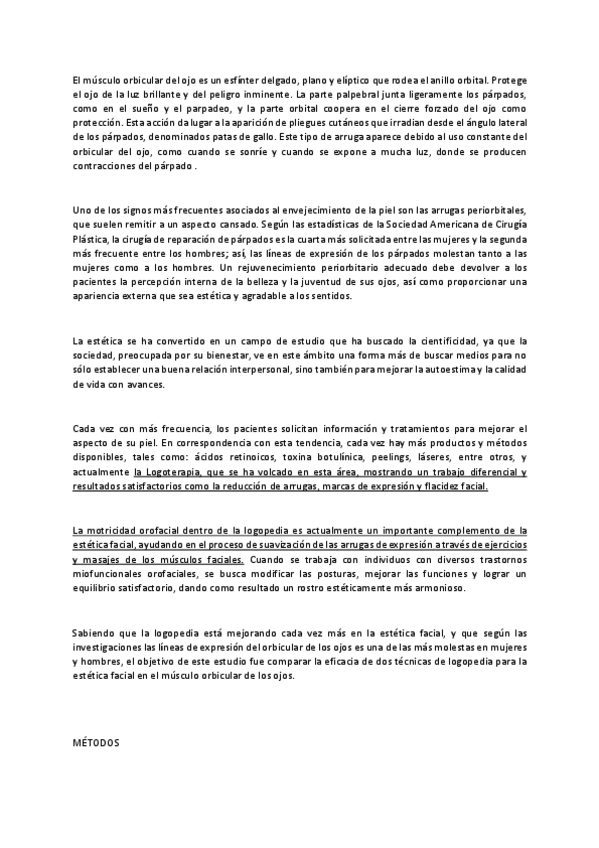 El músculo orbicular del ojo es un esfínter delgado, plano y elíptico que rodea el anillo orbital. Protege el ojo de la luz brillante y del peligro inminente. La parte palpebral junta ligeramente los párpados, como en el sueño y el parpadeo, y la parte orbital coopera en el cierre forzado del ojo como protección. Esta acción da lugar a la aparición de pliegues cutáneos que irradian desde el ángulo lateral de los párpados, denominados patas de gallo. Este tipo de arruga aparece debido al uso constante del orbicular del ojo, como cuando se sonríe y cuando se expone a mucha luz, donde se producen contracciones del párpado .

Uno de los signos más frecuentes asociados al envejecimiento de la piel son las arrugas periorbitales, que suelen remitir a un aspecto cansado. Según las estadísticas de la Sociedad Americana de Cirugía Plástica, la cirugía de reparación de párpados es la cuarta más solicitada entre las mujeres y la segunda más frecuente entre los hombres; así, las líneas de expresión de los párpados molestan tanto a las mujeres como a los hombres. Un rejuvenecimiento periorbitario adecuado debe devolver a los pacientes la percepción interna de la belleza y la juventud de sus ojos, así como proporcionar una apariencia externa que sea estética y agradable a los sentidos.

La estética se ha convertido en un campo de estudio que ha buscado la cientificidad, ya que la sociedad, preocupada por su bienestar, ve en este ámbito una forma más de buscar medios para no sólo establecer una buena relación interpersonal, sino también para mejorar la autoestima y la calidad de vida con avances.

Cada vez con más frecuencia, los pacientes solicitan información y tratamientos para mejorar el aspecto de su piel. En correspondencia con esta tendencia, cada vez hay más productos y métodos disponibles, tales como: ácidos retinoicos, toxina botulínica, peelings, láseres, entre otros, y actualmente la Logoterapia, que se ha volcado en esta área, mostrando un trabajo diferencial y resultados satisfactorios como la reducción de arrugas, marcas de expresión y flacidez facial.

La motricidad orofacial dentro de la logopedia es actualmente un importante complemento de la estética facial, ayudando en el proceso de suavización de las arrugas de expresión a través de ejercicios y masajes de los músculos faciales. Cuando se trabaja con individuos con diversos trastornos miofuncionales orofaciales, se busca modificar las posturas, mejorar las funciones y lograr un equilibrio satisfactorio, dando como resultado un rostro estéticamente más armonioso.

Sabiendo que la logopedia está mejorando cada vez más en la estética facial, y que según las investigaciones las líneas de expresión del orbicular de los ojos es una de las más molestas en mujeres y hombres, el objetivo de este estudio fue comparar la eficacia de dos técnicas de logopedia para la estética facial en el músculo orbicular de los ojos.

MÉTODOS